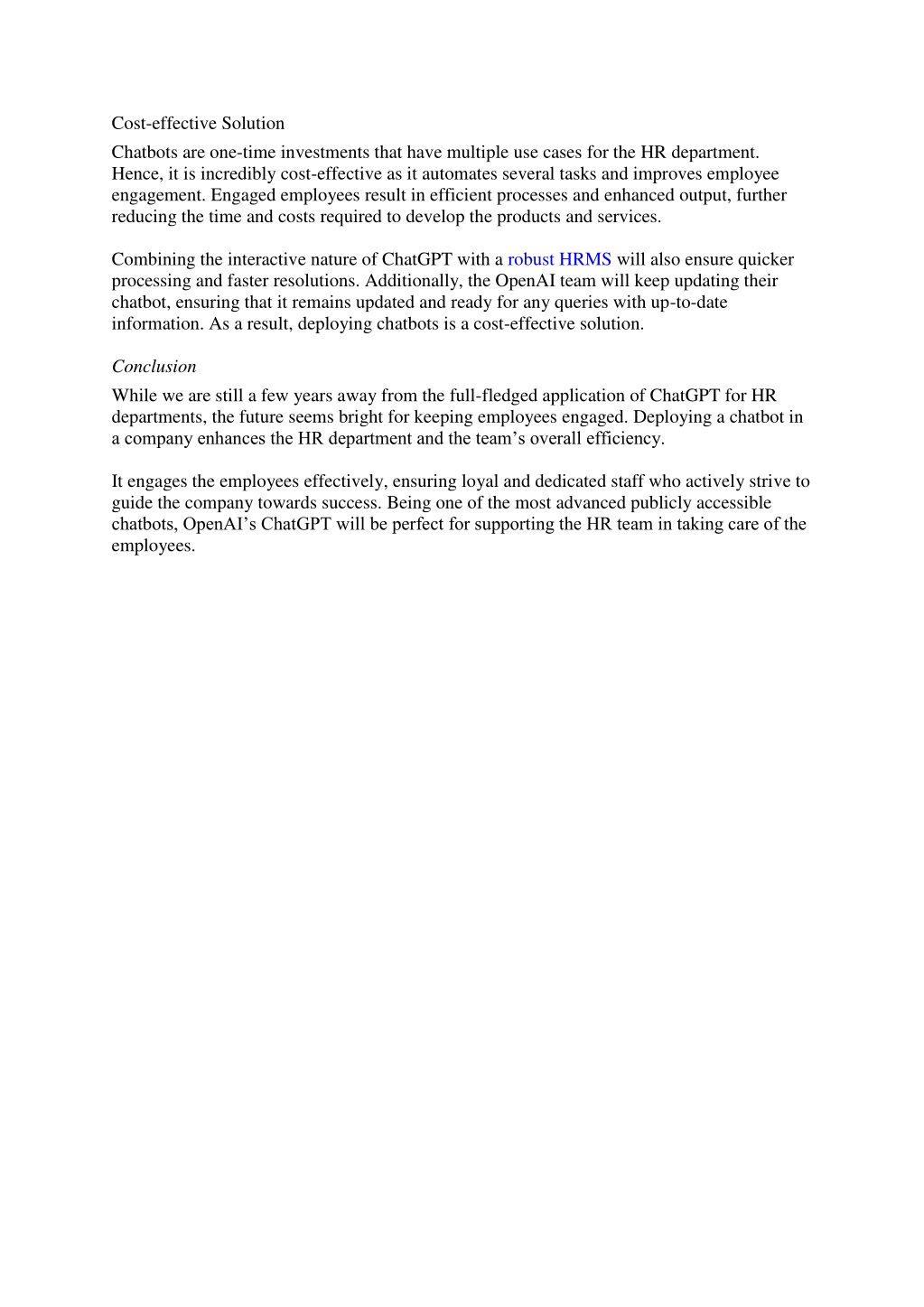 Cost-effective Solution

Chatbots are one-time investments that have multiple use cases for the HR department. Hence, it is incredibly cost-effective as it automates several tasks and improves employee engagement. Engaged employees result in efficient processes and enhanced output, further reducing the time and costs required to develop the products and services.

Combining the interactive nature of ChatGPT with a robust HRMS will also ensure quicker processing and faster resolutions. Additionally, the OpenAI team will keep updating their chatbot, ensuring that it remains updated and ready for any queries with up-to-date information. As a result, deploying chatbots is a cost-effective solution.

Conclusion

While we are still a few years away from the full-fledged application of ChatGPT for HR departments, the future seems bright for keeping employees engaged. Deploying a chatbot in a company enhances the HR department and the team’s overall efficiency.

It engages the employees effectively, ensuring loyal and dedicated staff who actively strive to guide the company towards success. Being one of the most advanced publicly accessible chatbots, OpenAI’s ChatGPT will be perfect for supporting the HR team in taking care of the employees.